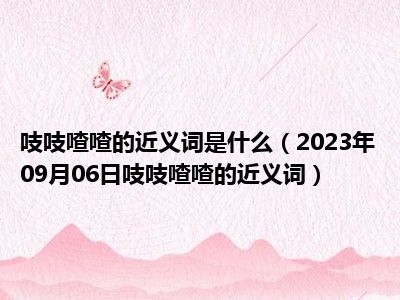 吱吱喳喳的近义词是什么（2023年09月06日吱吱喳喳的近义词）